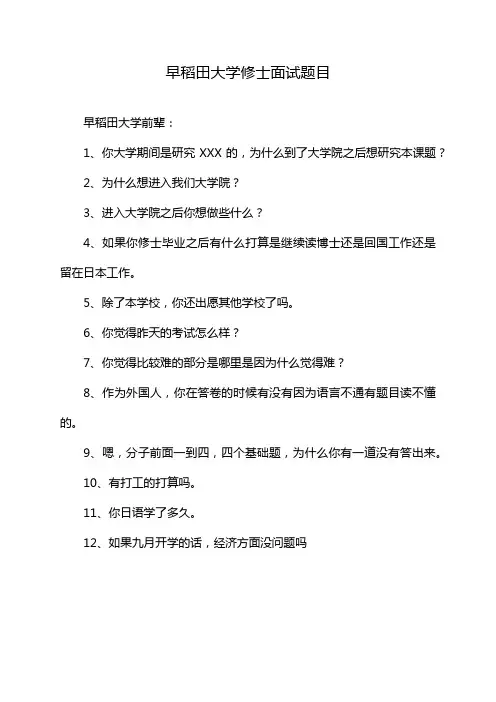 早稻田大学修士面试题目

早稻田大学前辈：

1、你大学期间是研究 XXX 的，为什么到了大学院之后想研究本课题？

2、为什么想进入我们大学院？

3、进入大学院之后你想做些什么？

4、如果你修士毕业之后有什么打算是继续读博士还是回国工作还是留在日本工作。

5、除了本学校，你还出愿其他学校了吗。

6、你觉得昨天的考试怎么样？

7、你觉得比较难的部分是哪里是因为什么觉得难？

8、作为外国人，你在答卷的时候有没有因为语言不通有题目读不懂的。

9、嗯，分子前面一到四，四个基础题，为什么你有一道没有答出来。

10、有打工的打算吗。

11、你日语学了多久。

12、如果九月开学的话，经济方面没问题吗